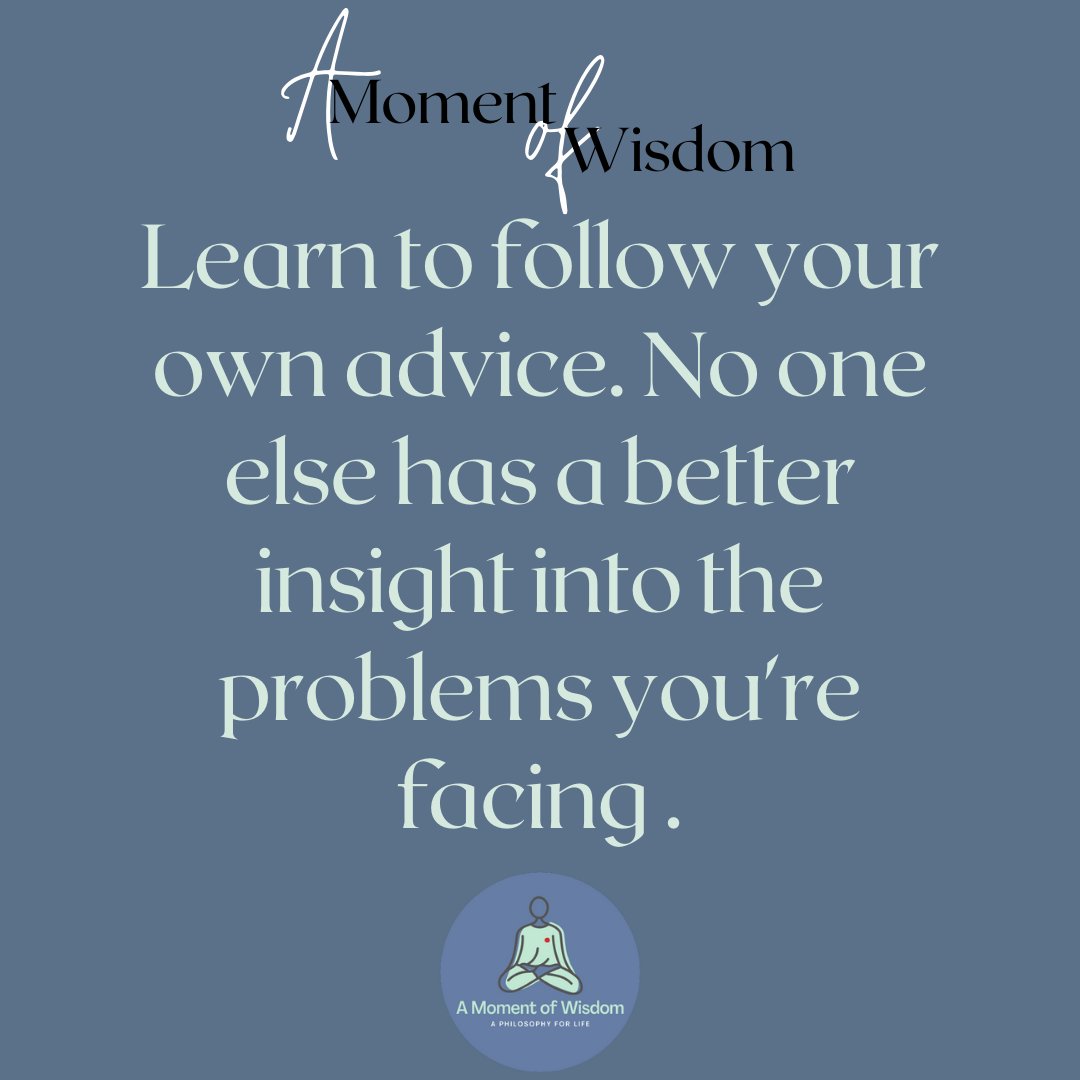 A Moment of Wisdom

Learn to follow your own advice. No one else has a better insight into the problems you're facing .

A Moment of Wisdom
A PHILOSOPHY FOR LIFE